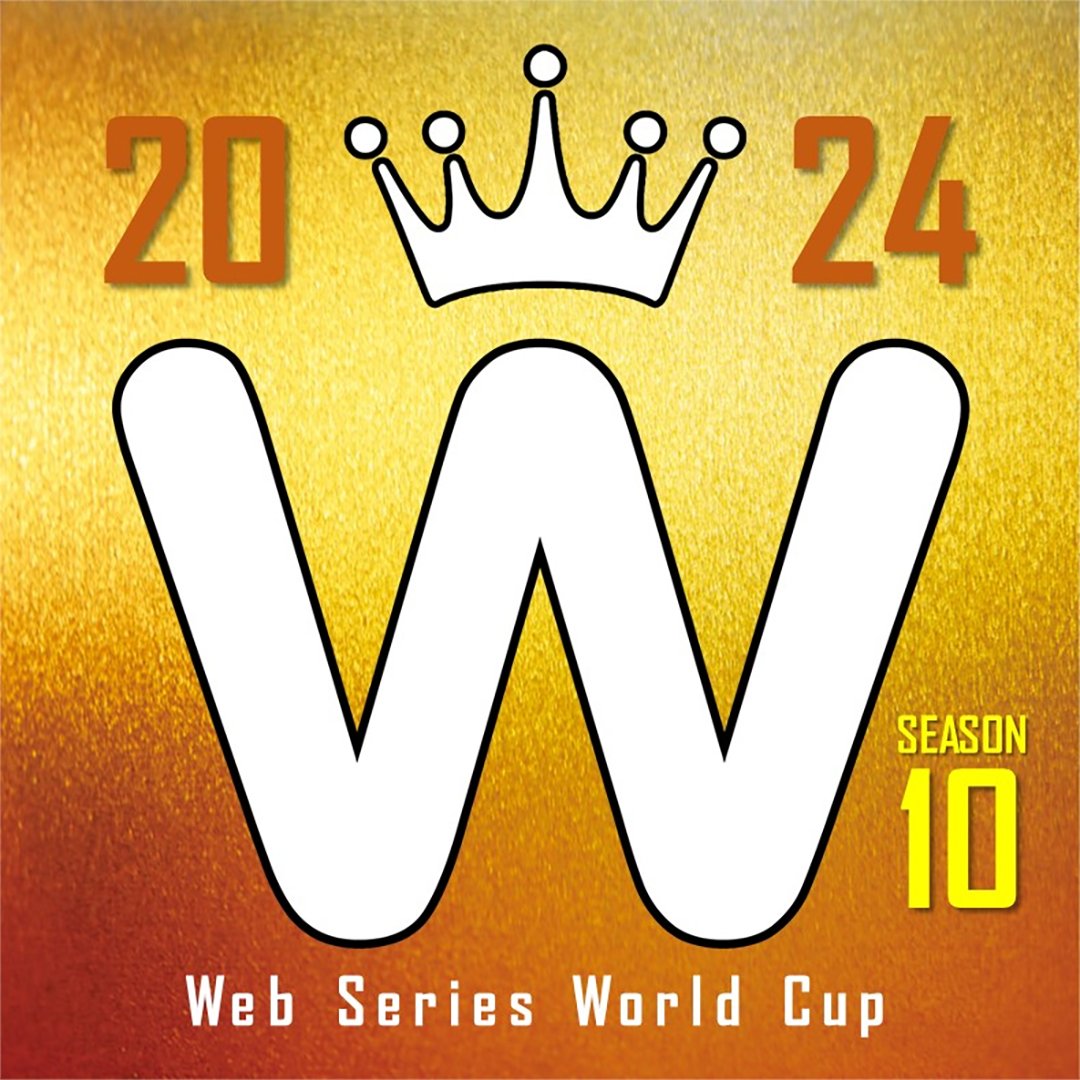 20 24

W

SEASON
10

Web Series World Cup